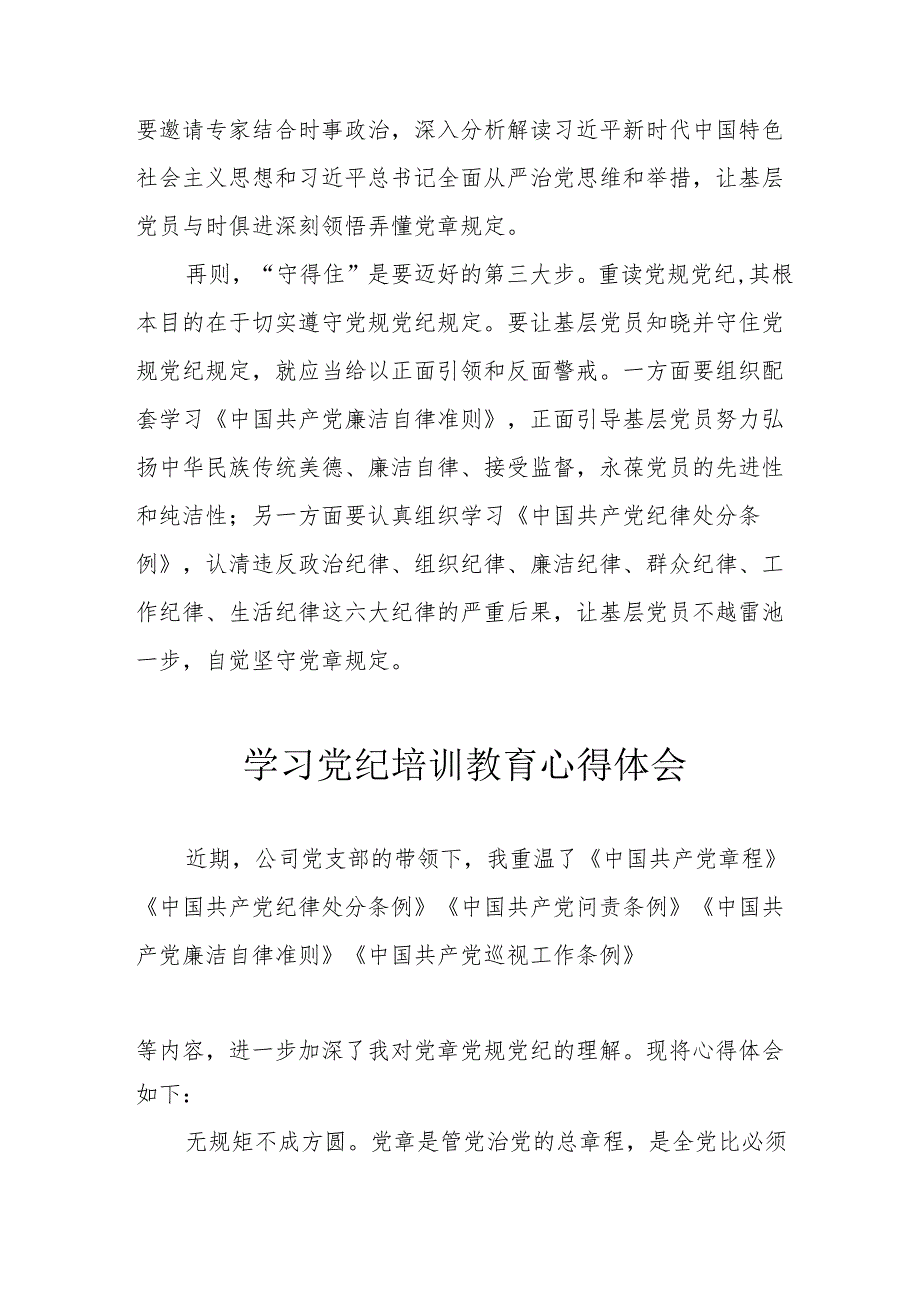 要邀请专家结合时事政治，深入分析解读习近平新时代中国特色社会主义思想和习近平总书记全面从严治党思维和举措，让基层党员与时俱进深刻领悟弄懂党章规定。

再则，“守得住”是要迈好的第三大步。重读党规党纪，其根本目的在于切实遵守党规党纪规定。要让基层党员知晓并守住党规党纪规定，就应当给以正面引领和反面警戒。一方面要组织配套学习《中国共产党廉洁自律准则》，正面引导基层党员努力弘扬中华民族传统美德、廉洁自律、接受监督，永葆党员的先进性和纯洁性；另一方面要认真组织学习《中国共产党纪律处分条例》，认清违反政治纪律、组织纪律、廉洁纪律、群众纪律、工作纪律、生活纪律这六大纪律的严重后果，让基层党员不越雷池一步，自觉坚守党章规定。

学习党纪培训教育心得体会

近期，公司党支部的带领下，我重温了《中国共产党章程》《中国共产党纪律处分条例》《中国共产党问责条例》《中国共产党廉洁自律准则》《中国共产党巡视工作条例》

等内容，进一步加深了我对党章党规党纪的理解。现将心得体会如下：

无规矩不成方圆。党章是管党治党的总章程，是全党比必须